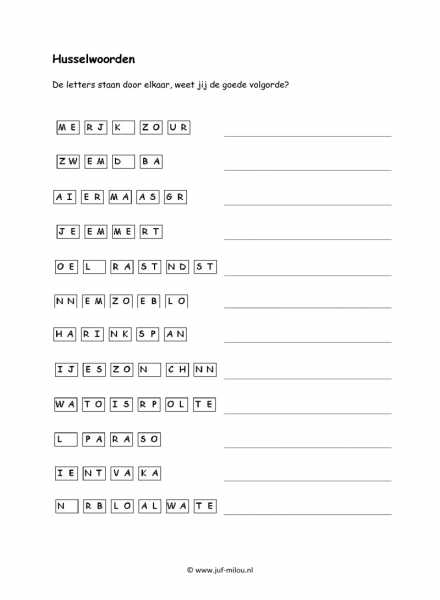 Husselwoorden

De letters staan door elkaar, weet jij de goede volgorde?

ME RJ K ZO UR

ZW EM D BA

AI ER MA AS GR

JE EM ME RT

OE L RA ST ND ST

NN EM ZO EB LO

HA RI NK SP AN

IJ ES ZO N CH NN

WA TO IS RP OL TE

L PA RA SO

IE NT VA KA

N RB LO AL WA TE

© www.juf-milou.nl